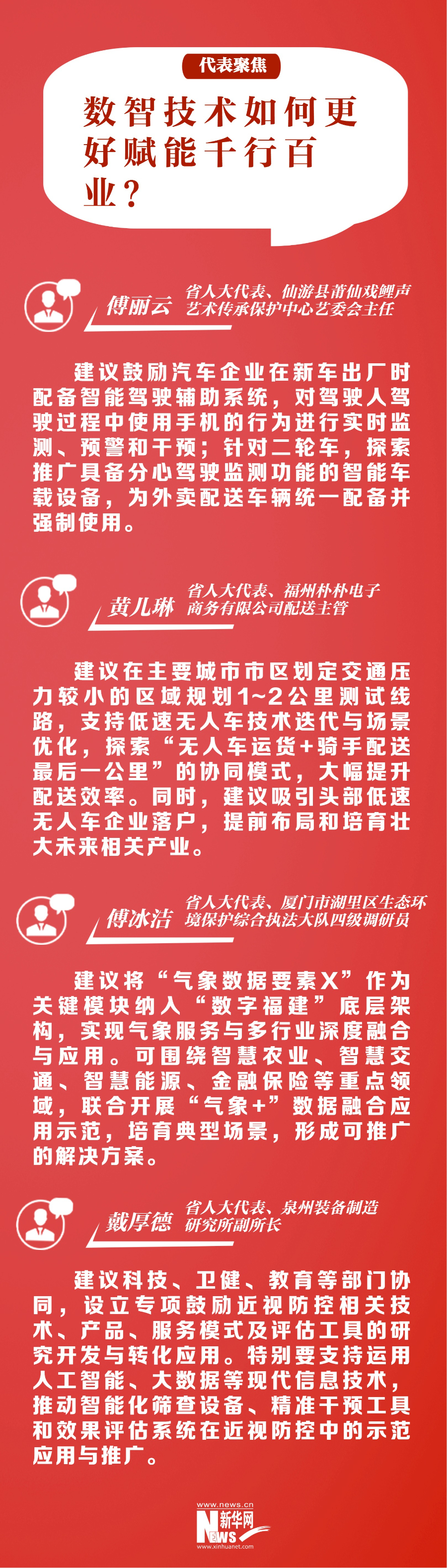 代表聚焦

数智技术如何更好赋能千行百业？

傅丽云

省人大代表、仙游县莆仙戏鲤声艺术传承保护中心艺委会主任

建议鼓励汽车企业在新车出厂时配备智能驾驶辅助系统，对驾驶人驾驶过程中使用手机的行为进行实时监测、预警和干预；针对二轮车，探索推广具备分心驾驶监测功能的智能车载设备，为外卖配送车辆统一配备并强制使用。

黄儿琳

省人大代表、福州朴朴电子商务有限公司配送主管

建议在主要城市市区划定交通压力较小的区域规划1~2公里测试线路，支持低速无人车技术迭代与场景优化，探索“无人车运货+骑手配送最后一公里”的协同模式，大幅提升配送效率。同时，建议吸引头部低速无人车企业落户，提前布局和培育壮大未来相关产业。

傅冰洁

省人大代表、厦门市湖里区生态环境保护综合执法大队四级调研员

建议将“气象数据要素X”作为关键模块纳入“数字福建”底层架构，实现气象服务与多行业深度融合与应用。可围绕智慧农业、智慧交通、智慧能源、金融保险等重点领域，联合开展“气象+”数据融合应用示范，培育典型场景，形成可推广的解决方案。

戴厚德

省人大代表、泉州装备制造研究所副所长

建议科技、卫健、教育等部门协同，设立专项鼓励近视防控相关技术、产品、服务模式及评估工具的研究开发与转化应用。特别要支持运用人工智能、大数据等现代信息技术，推动智能化筛查设备、精准干预工具和效果评估系统在近视防控中的示范应用与推广。

www.news.cn
新华网
NEWS
www.xinhuanet.com